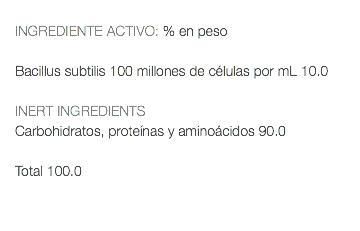 INGREDIENTE ACTIVO: % en peso

Bacillus subtilis 100 millones de células por mL 10.0

INERT INGREDIENTS
Carbohidratos, proteínas y aminoácidos 90.0

Total 100.0